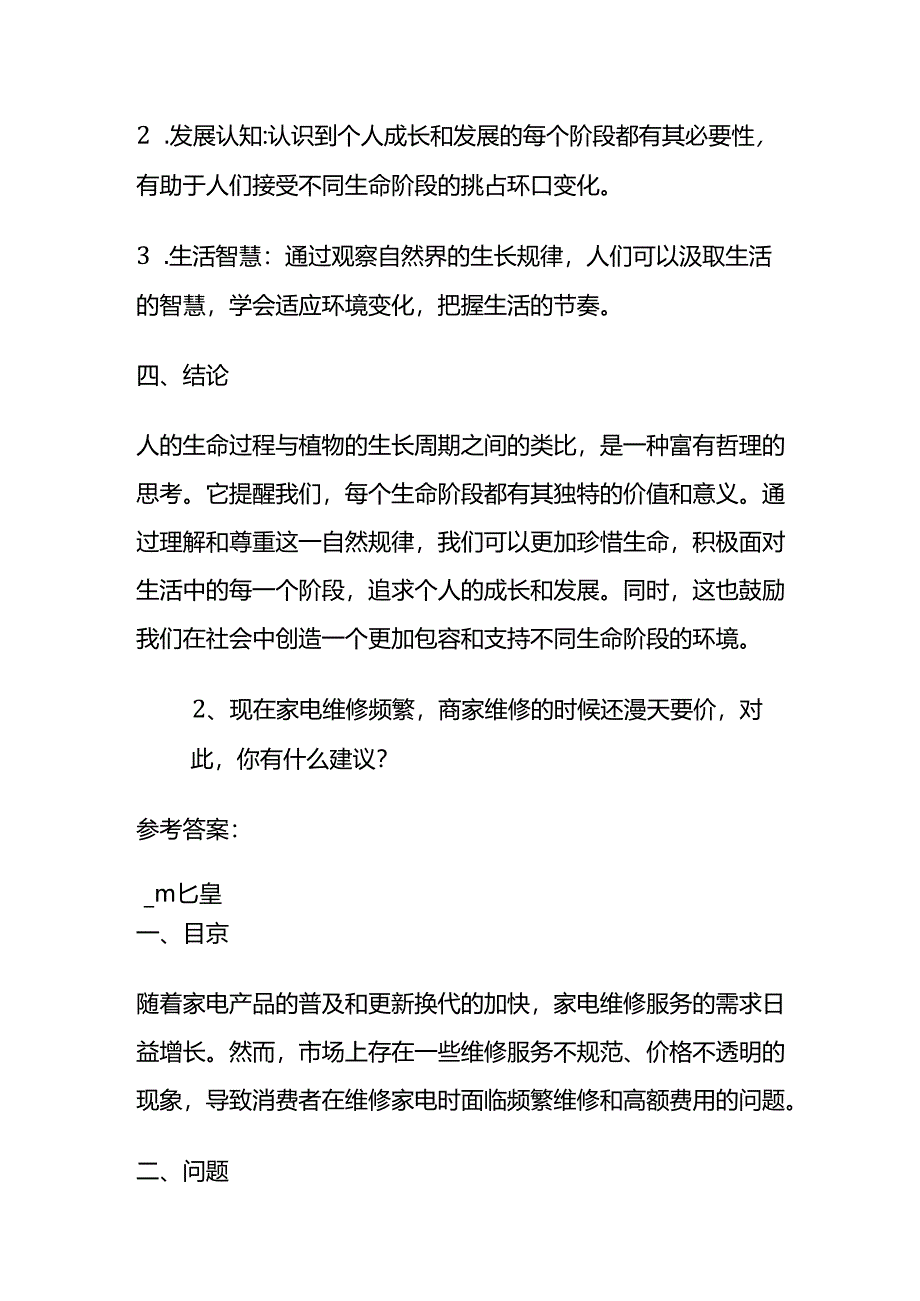 2 .发展认知:认识到个人成长和发展的每个阶段都有其必要性，有助于人们接受不同生命阶段的挑占环口变化。

3 .生活智慧：通过观察自然界的生长规律，人们可以汲取生活的智慧，学会适应环境变化，把握生活的节奏。

四、结论

人的生命过程与植物的生长周期之间的类比，是一种富有哲理的思考。它提醒我们，每个生命阶段都有其独特的价值和意义。通过理解和尊重这一自然规律，我们可以更加珍惜生命，积极面对生活中的每一个阶段，追求个人的成长和发展。同时，这也鼓励我们在社会中创造一个更加包容和支持不同生命阶段的环境。

2、现在家电维修频繁，商家维修的时候还漫天要价，对此，你有什么建议？

参考答案：

_m匕皇
一、目京

随着家电产品的普及和更新换代的加快，家电维修服务的需求日益增长。然而，市场上存在一些维修服务不规范、价格不透明的现象，导致消费者在维修家电时面临频繁维修和高额费用的问题。

二、问题